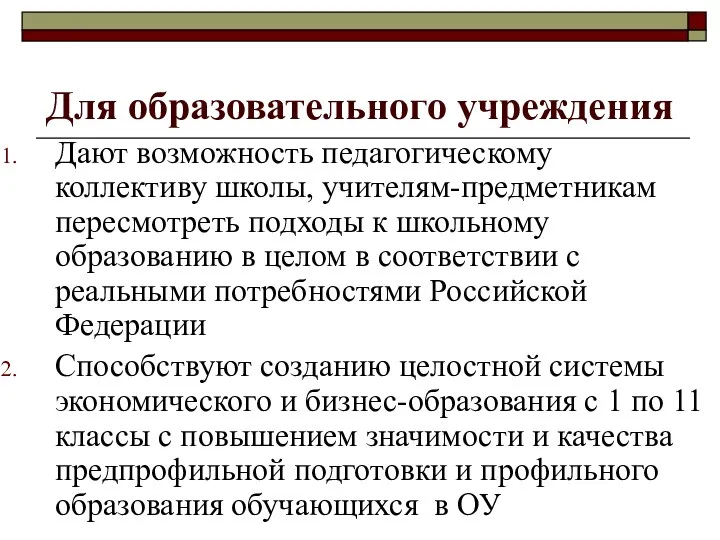 Для образовательного учреждения

1. Дают возможность педагогическому коллективу школы, учителям-предметникам пересмотреть подходы к школьному образованию в целом в соответствии с реальными потребностями Российской Федерации

2. Способствуют созданию целостной системы экономического и бизнес-образования с 1 по 11 классы с повышением значимости и качества предпрофильной подготовки и профильного образования обучающихся в ОУ